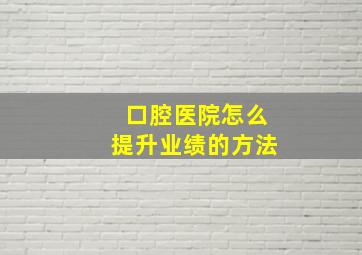 口腔医院怎么
提升业绩的方法